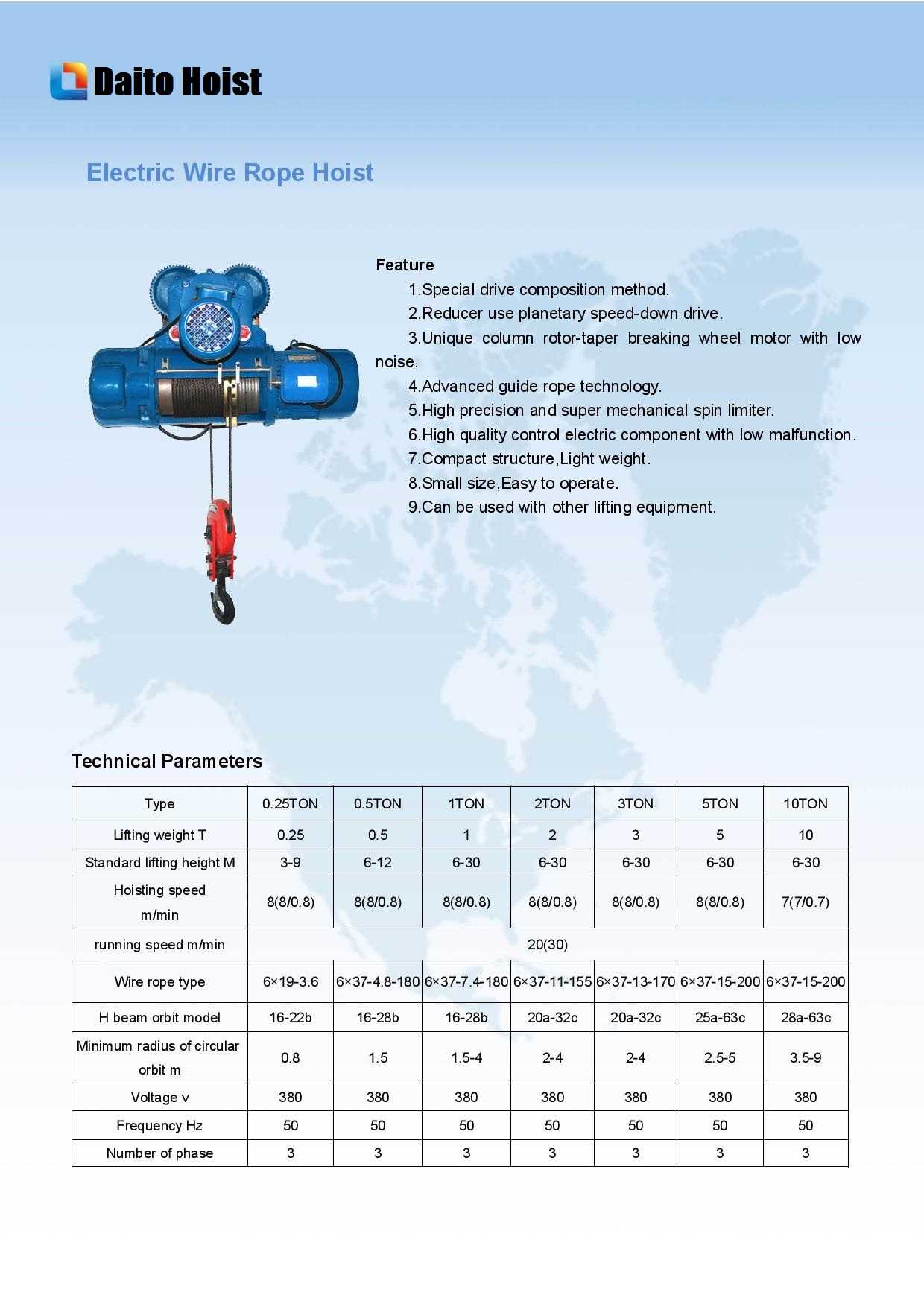 Daito Hoist

Electric Wire Rope Hoist

Feature

1.Special drive composition method.

2.Reducer use planetary speed-down drive.

3.Unique column rotor-taper breaking wheel motor with low noise.

4.Advanced guide rope technology.

5.High precision and super mechanical spin limiter.

6.High quality control electric component with low malfunction.

7.Compact structure,Light weight.

8.Small size,Easy to operate.

9.Can be used with other lifting equipment.

Technical Parameters

| Type | 0.25TON | 0.5TON | 1TON | 2TON | 3TON | 5TON | 10TON |
|---|---|---|---|---|---|---|---|
| Lifting weight T | 0.25 | 0.5 | 1 | 2 | 3 | 5 | 10 |
| Standard lifting height M | 3-9 | 6-12 | 6-30 | 6-30 | 6-30 | 6-30 | 6-30 |
| Hoisting speed m/min | 8(8/0.8) | 8(8/0.8) | 8(8/0.8) | 8(8/0.8) | 8(8/0.8) | 8(8/0.8) | 7(7/0.7) |
| running speed m/min | 20(30) | | | | | | |
| Wire rope type | 6×19-3.6 | 6×37-4.8-180 | 6×37-7.4-180 | 6×37-11-155 | 6×37-13-170 | 6×37-15-200 | 6×37-15-200 |
| H beam orbit model | 16-22b | 16-28b | 16-28b | 20a-32c | 20a-32c | 25a-63c | 28a-63c |
| Minimum radius of circular orbit m | 0.8 | 1.5 | 1.5-4 | 2-4 | 2-4 | 2.5-5 | 3.5-9 |
| Voltage v | 380 | 380 | 380 | 380 | 380 | 380 | 380 |
| Frequency Hz | 50 | 50 | 50 | 50 | 50 | 50 | 50 |
| Number of phase | 3 | 3 | 3 | 3 | 3 | 3 | 3 |